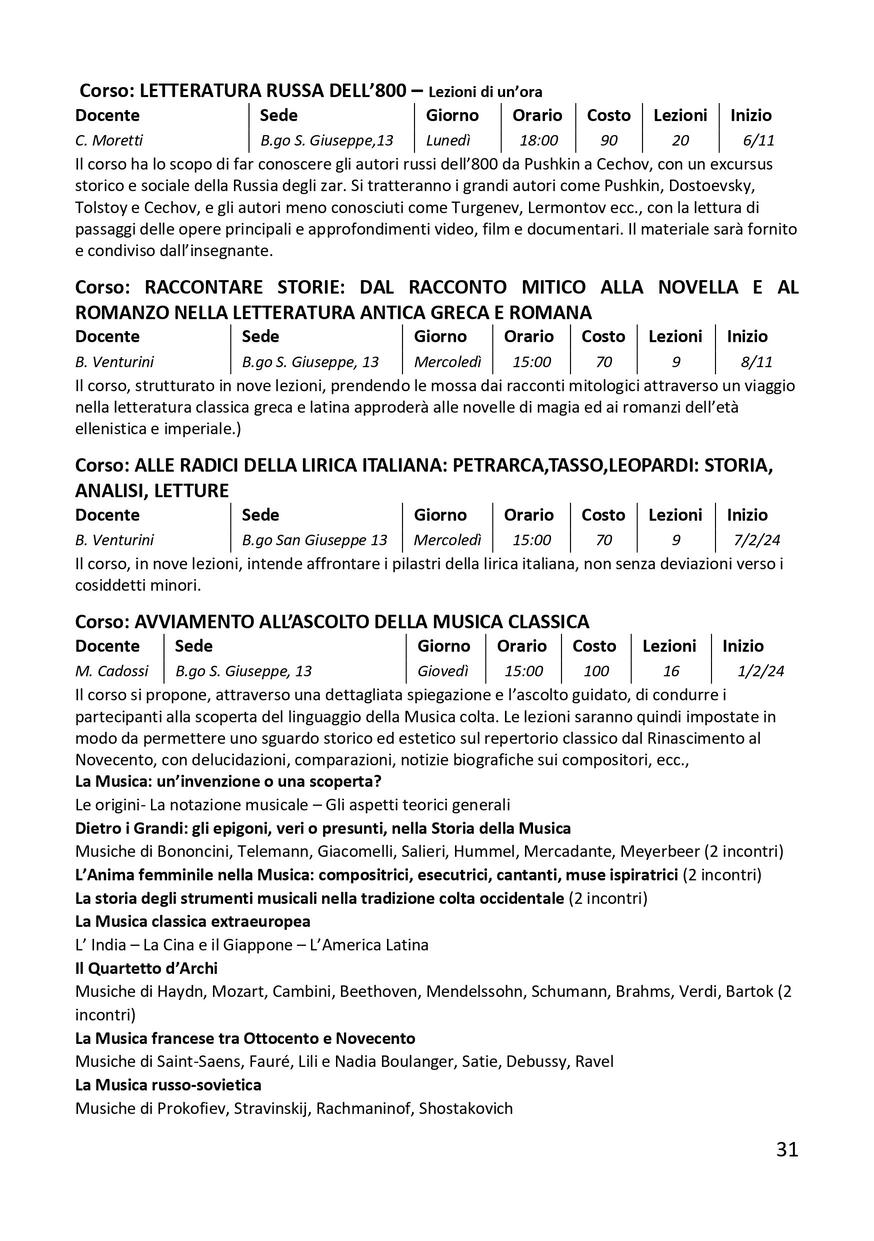 Corso: LETTERATURA RUSSA DELL'800 – Lezioni di un'ora

| Docente | Sede | Giorno | Orario | Costo | Lezioni | Inizio |
|---|---|---|---|---|---|---|
| C. Moretti | B.go S. Giuseppe,13 | Lunedì | 18:00 | 90 | 20 | 6/11 |

Il corso ha lo scopo di far conoscere gli autori russi dell'800 da Pushkin a Cechov, con un excursus storico e sociale della Russia degli zar. Si tratteranno i grandi autori come Pushkin, Dostoevsky, Tolstoy e Cechov, e gli autori meno conosciuti come Turgenev, Lermontov ecc., con la lettura di passaggi delle opere principali e approfondimenti video, film e documentari. Il materiale sarà fornito e condiviso dall'insegnante.

Corso: RACCONTARE STORIE: DAL RACCONTO MITICO ALLA NOVELLA E AL ROMANZO NELLA LETTERATURA ANTICA GRECA E ROMANA

| Docente | Sede | Giorno | Orario | Costo | Lezioni | Inizio |
|---|---|---|---|---|---|---|
| B. Venturini | B.go S. Giuseppe, 13 | Mercoledì | 15:00 | 70 | 9 | 8/11 |

Il corso, strutturato in nove lezioni, prendendo le mossa dai racconti mitologici attraverso un viaggio nella letteratura classica greca e latina approderà alle novelle di magia ed ai romanzi dell'età ellenistica e imperiale.)

Corso: ALLE RADICI DELLA LIRICA ITALIANA: PETRARCA,TASSO,LEOPARDI: STORIA, ANALISI, LETTURE

| Docente | Sede | Giorno | Orario | Costo | Lezioni | Inizio |
|---|---|---|---|---|---|---|
| B. Venturini | B.go San Giuseppe 13 | Mercoledì | 15:00 | 70 | 9 | 7/2/24 |

Il corso, in nove lezioni, intende affrontare i pilastri della lirica italiana, non senza deviazioni verso i cosiddetti minori.

Corso: AVVIAMENTO ALL'ASCOLTO DELLA MUSICA CLASSICA

| Docente | Sede | Giorno | Orario | Costo | Lezioni | Inizio |
|---|---|---|---|---|---|---|
| M. Cadossi | B.go S. Giuseppe, 13 | Giovedì | 15:00 | 100 | 16 | 1/2/24 |

Il corso si propone, attraverso una dettagliata spiegazione e l'ascolto guidato, di condurre i partecipanti alla scoperta del linguaggio della Musica colta. Le lezioni saranno quindi impostate in modo da permettere uno sguardo storico ed estetico sul repertorio classico dal Rinascimento al Novecento, con delucidazioni, comparazioni, notizie biografiche sui compositori, ecc.,
La Musica: un'invenzione o una scoperta?
Le origini- La notazione musicale – Gli aspetti teorici generali
Dietro i Grandi: gli epigoni, veri o presunti, nella Storia della Musica
Musiche di Bononcini, Telemann, Giacomelli, Salieri, Hummel, Mercadante, Meyerbeer (2 incontri)
L'Anima femminile nella Musica: compositrici, esecutrici, cantanti, muse ispiratrici (2 incontri)
La storia degli strumenti musicali nella tradizione colta occidentale (2 incontri)
La Musica classica extraeuropea
L' India – La Cina e il Giappone – L'America Latina
Il Quartetto d'Archi
Musiche di Haydn, Mozart, Cambini, Beethoven, Mendelssohn, Schumann, Brahms, Verdi, Bartok (2 incontri)
La Musica francese tra Ottocento e Novecento
Musiche di Saint-Saens, Fauré, Lili e Nadia Boulanger, Satie, Debussy, Ravel
La Musica russo-sovietica
Musiche di Prokofiev, Stravinskij, Rachmaninof, Shostakovich

31